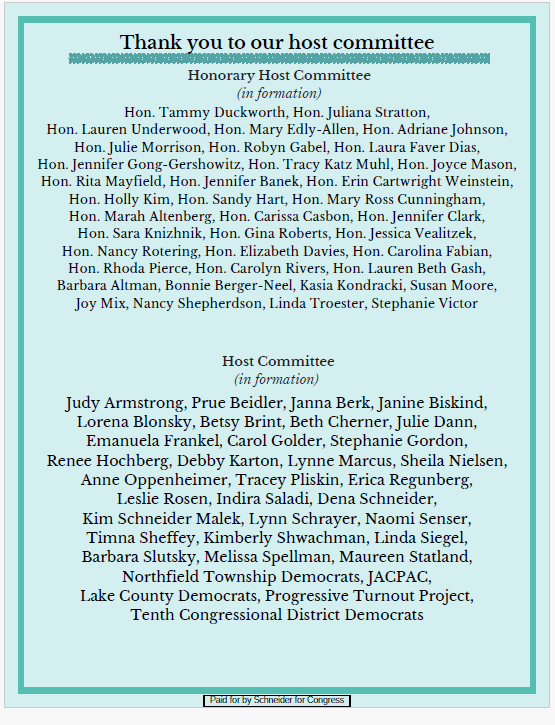 Thank you to our host committee

Honorary Host Committee
(in formation)

Hon. Tammy Duckworth, Hon. Juliana Stratton, Hon. Lauren Underwood, Hon. Mary Edly-Allen, Hon. Adriane Johnson, Hon. Julie Morrison, Hon. Robyn Gabel, Hon. Laura Faver Dias, Hon. Jennifer Gong-Gershowitz, Hon. Tracy Katz Muhl, Hon. Joyce Mason, Hon. Rita Mayfield, Hon. Jennifer Banek, Hon. Erin Cartwright Weinstein, Hon. Holly Kim, Hon. Sandy Hart, Hon. Mary Ross Cunningham, Hon. Marah Altenberg, Hon. Carissa Casbon, Hon. Jennifer Clark, Hon. Sara Knizhnik, Hon. Gina Roberts, Hon. Jessica Vealitzek, Hon. Nancy Rotering, Hon. Elizabeth Davies, Hon. Carolina Fabian, Hon. Rhoda Pierce, Hon. Carolyn Rivers, Hon. Lauren Beth Gash, Barbara Altman, Bonnie Berger-Neel, Kasia Kondracki, Susan Moore, Joy Mix, Nancy Shepherdson, Linda Troester, Stephanie Victor

Host Committee
(in formation)

Judy Armstrong, Prue Beidler, Janna Berk, Janine Biskind, Lorena Blonsky, Betsy Brint, Beth Cherner, Julie Dann, Emanuela Frankel, Carol Golder, Stephanie Gordon, Renee Hochberg, Debby Karton, Lynne Marcus, Sheila Nielsen, Anne Oppenheimer, Tracey Pliskin, Erica Regunberg, Leslie Rosen, Indira Saladi, Dena Schneider, Kim Schneider Malek, Lynn Schrayer, Naomi Senser, Timna Sheffey, Kimberly Shwachman, Linda Siegel, Barbara Slutsky, Melissa Spellman, Maureen Statland, Northfield Township Democrats, JACPAC, Lake County Democrats, Progressive Turnout Project, Tenth Congressional District Democrats

Paid for by Schneider for Congress